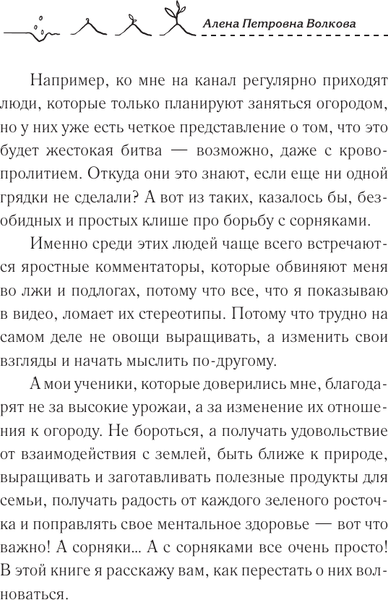 Алена Петровна Волкова

Например, ко мне на канал регулярно приходят люди, которые только планируют заняться огородом, но у них уже есть четкое представление о том, что это будет жестокая битва — возможно, даже с кровопролитием. Откуда они это знают, если еще ни одной грядки не сделали? А вот из таких, казалось бы, безобидных и простых клише про борьбу с сорняками.

Именно среди этих людей чаще всего встречаются яростные комментаторы, которые обвиняют меня во лжи и подлогах, потому что все, что я показываю в видео, ломает их стереотипы. Потому что трудно на самом деле не овощи выращивать, а изменить свои взгляды и начать мыслить по-другому.

А мои ученики, которые доверились мне, благодарят не за высокие урожаи, а за изменение их отношения к огороду. Не бороться, а получать удовольствие от взаимодействия с землей, быть ближе к природе, выращивать и заготавливать полезные продукты для семьи, получать радость от каждого зеленого росточка и поправлять свое ментальное здоровье — вот что важно! А сорняки... А с сорняками все очень просто! В этой книге я расскажу вам, как перестать о них волноваться.